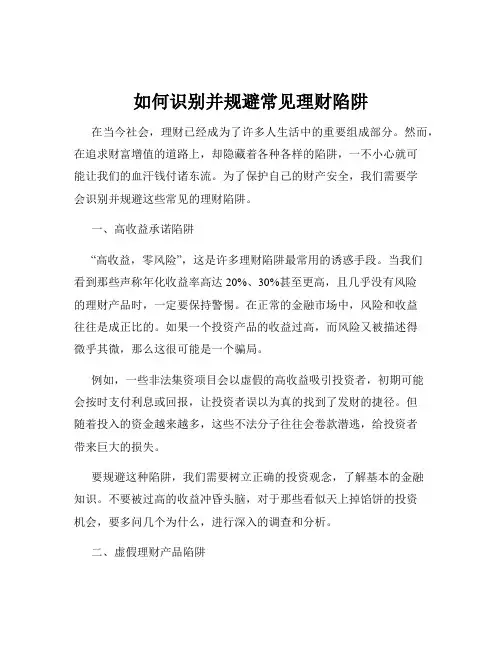 如何识别并规避常见理财陷阱

在当今社会，理财已经成为了许多人生活中的重要组成部分。然而，在追求财富增值的道路上，却隐藏着各种各样的陷阱，一不小心就可能让我们的血汗钱付诸东流。为了保护自己的财产安全，我们需要学会识别并规避这些常见的理财陷阱。

一、高收益承诺陷阱

“高收益，零风险”，这是许多理财陷阱最常用的诱惑手段。当我们看到那些声称年化收益率高达 20%、30%甚至更高，且几乎没有风险的理财产品时，一定要保持警惕。在正常的金融市场中，风险和收益往往是成正比的。如果一个投资产品的收益过高，而风险又被描述得微乎其微，那么这很可能是一个骗局。

例如，一些非法集资项目会以虚假的高收益吸引投资者，初期可能会按时支付利息或回报，让投资者误以为真的找到了发财的捷径。但随着投入的资金越来越多，这些不法分子往往会卷款潜逃，给投资者带来巨大的损失。

要规避这种陷阱，我们需要树立正确的投资观念，了解基本的金融知识。不要被过高的收益冲昏头脑，对于那些看似天上掉馅饼的投资机会，要多问几个为什么，进行深入的调查和分析。

二、虚假理财产品陷阱